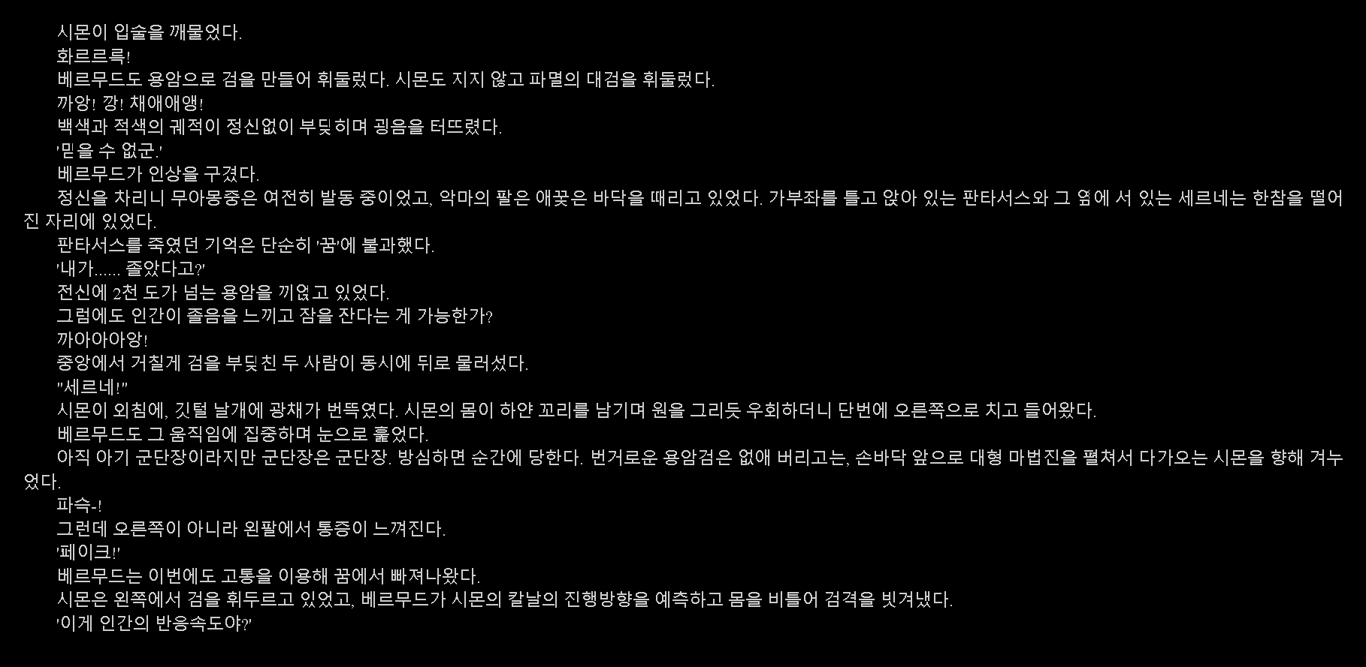 시몬이 입술을 깨물었다.

화르르륵!

베르무드도 용암으로 검을 만들어 휘둘렀다. 시몬도 지지 않고 파멸의 대검을 휘둘렀다.

까앙! 깡! 채애애앵!

백색과 적색의 궤적이 정신없이 부딪히며 굉음을 터뜨렸다.

'믿을 수 없군.'

베르무드가 인상을 구겼다.

정신을 차리니 무아몽중은 여전히 발동 중이었고, 악마의 팔은 애꿎은 바닥을 때리고 있었다. 가부좌를 틀고 앉아 있는 판타서스와 그 옆에 서 있는 세르네는 한참을 떨어진 자리에 있었다.

판타서스를 죽였던 기억은 단순히 '꿈'에 불과했다.

'내가...... 졸았다고?'

전신에 2천 도가 넘는 용암을 끼얹고 있었다.

그럼에도 인간이 졸음을 느끼고 잠을 잔다는 게 가능한가?

까아아아앙!

중앙에서 거칠게 검을 부딪친 두 사람이 동시에 뒤로 물러섰다.

"세르네!"

시몬이 외침에, 깃털 날개에 광채가 번뜩였다. 시몬의 몸이 하얀 꼬리를 남기며 원을 그리듯 우회하더니 단번에 오른쪽으로 치고 들어왔다.

베르무드도 그 움직임에 집중하며 눈으로 훑었다.

아직 아기 군단장이라지만 군단장은 군단장. 방심하면 순간에 당한다. 번거로운 용암검은 없애 버리고는, 손바닥 앞으로 대형 마법진을 펼쳐서 다가오는 시몬을 향해 겨누었다.

파슥-!

그런데 오른쪽이 아니라 왼팔에서 통증이 느껴진다.

'페이크!'

베르무드는 이번에도 고통을 이용해 꿈에서 빠져나왔다.

시몬은 왼쪽에서 검을 휘두르고 있었고, 베르무드가 시몬의 칼날의 진행방향을 예측하고 몸을 비틀어 검격을 빗겨냈다.

'이게 인간의 반응속도야?'